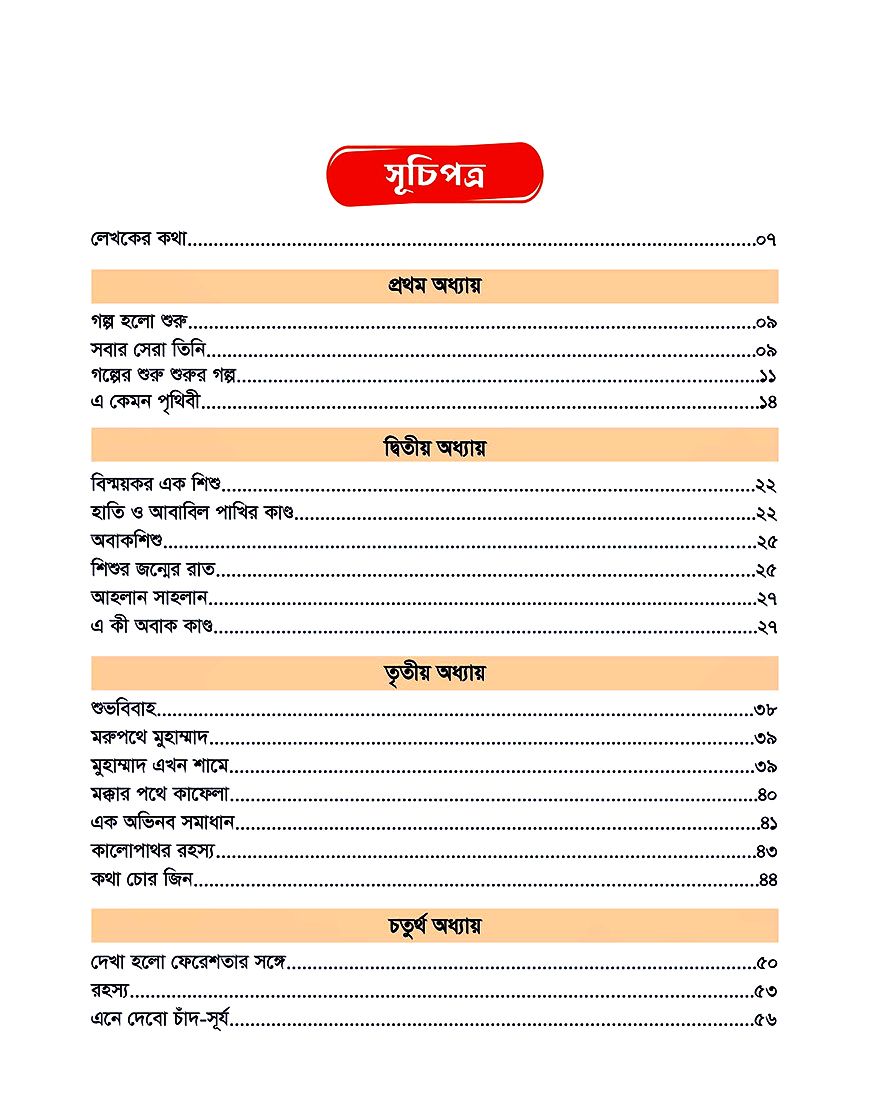 সূচিপত্র

লেখকের কথা..........০৭

প্রথম অধ্যায়

গল্প হলো শুরু..........০৯
সবার সেরা তিনি..........০৯
গল্পের শুরু শুরুর গল্প..........১১
এ কেমন পৃথিবী..........১৪

দ্বিতীয় অধ্যায়

বিস্ময়কর এক শিশু..........২২
হাতি ও আবাবিল পাখির কাণ্ড..........২২
অবাকশিশু..........২৫
শিশুর জন্মের রাত..........২৫
আহলান সাহলান..........২৭
এ কী অবাক কাণ্ড..........২৭

তৃতীয় অধ্যায়

শুভবিবাহ..........৩৮
মরুপথে মুহাম্মাদ..........৩৯
মুহাম্মাদ এখন শামে..........৩৯
মক্কার পথে কাফেলা..........৪০
এক অভিনব সমাধান..........৪১
কালোপাথর রহস্য..........৪৩
কথা চোর জিন..........৪৪

চতুর্থ অধ্যায়

দেখা হলো ফেরেশতার সঙ্গে..........৫০
রহস্য..........৫৩
এনে দেবো চাঁদ-সূর্য..........৫৬